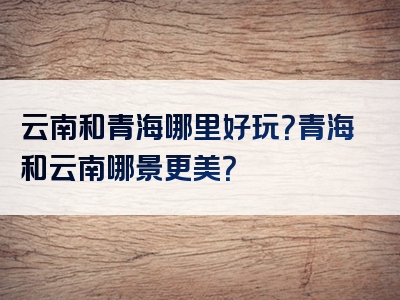 云南和青海哪里好玩?青海和云南哪景更美?